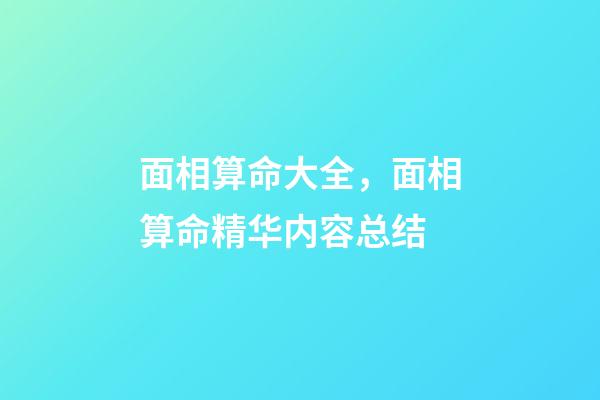 面相算命大全，面相算命精华内容总结